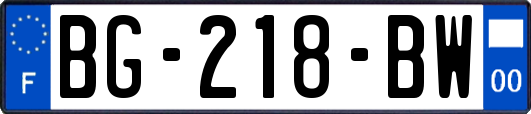 F
BG-218-BW
00